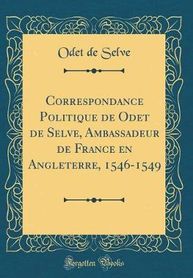 Odet de Selve

Correspondance Politique de Odet de Selve, Ambassadeur de France en Angleterre, 1546-1549

Forgotten Books